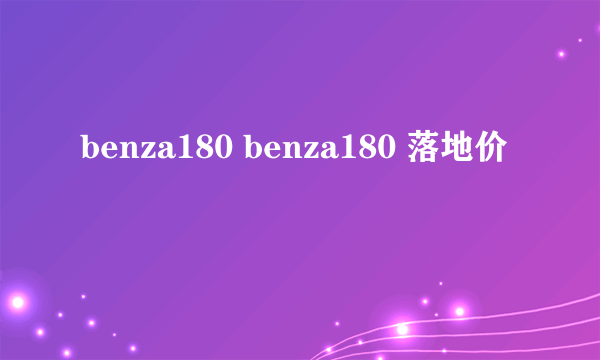 benza180 benza180 落地价